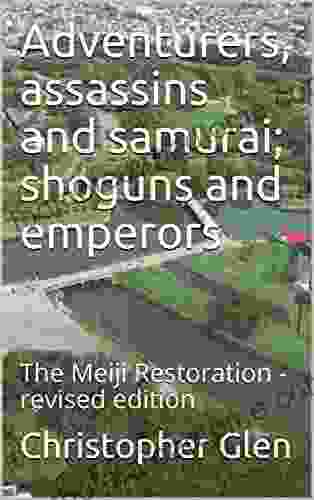 Adventurers, assassins and samurai; shoguns and emperors

The Meiji Restoration - revised edition

Christopher Glen